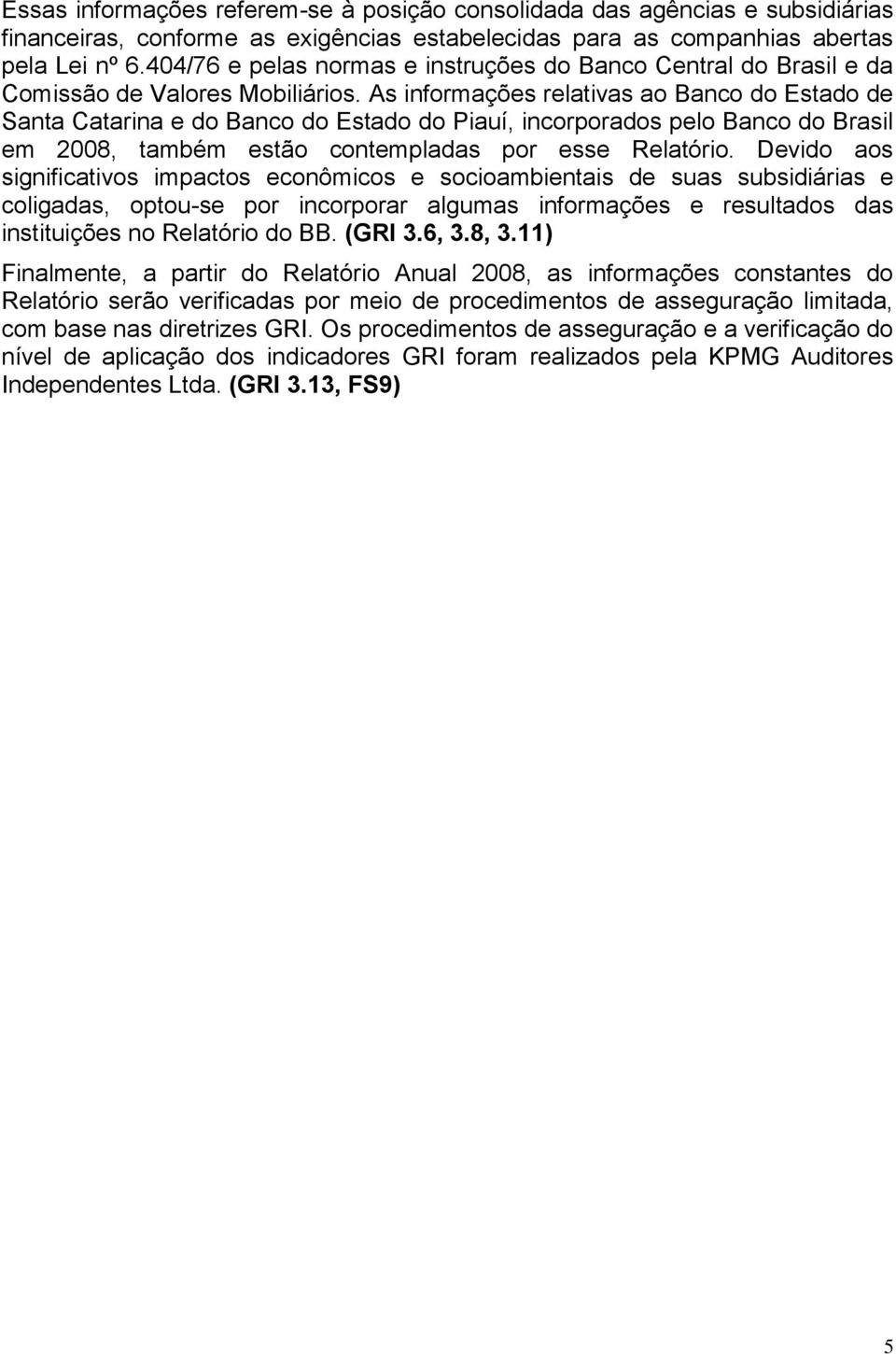 Essas informações referem-se à posição consolidada das agências e subsidiárias financeiras, conforme as exigências estabelecidas para as companhias abertas pela Lei nº 6.404/76 e pelas normas e instruções do Banco Central do Brasil e da Comissão de Valores Mobiliários. As informações relativas ao Banco do Estado de Santa Catarina e do Banco do Estado do Piauí, incorporados pelo Banco do Brasil em 2008, também estão contempladas por esse Relatório. Devido aos significativos impactos econômicos e socioambientais de suas subsidiárias e coligadas, optou-se por incorporar algumas informações e resultados das instituições no Relatório do BB. (GRI 3.6, 3.8, 3.11)

Finalmente, a partir do Relatório Anual 2008, as informações constantes do Relatório serão verificadas por meio de procedimentos de asseguração limitada, com base nas diretrizes GRI. Os procedimentos de asseguração e a verificação do nível de aplicação dos indicadores GRI foram realizados pela KPMG Auditores Independentes Ltda. (GRI 3.13, FS9)

5